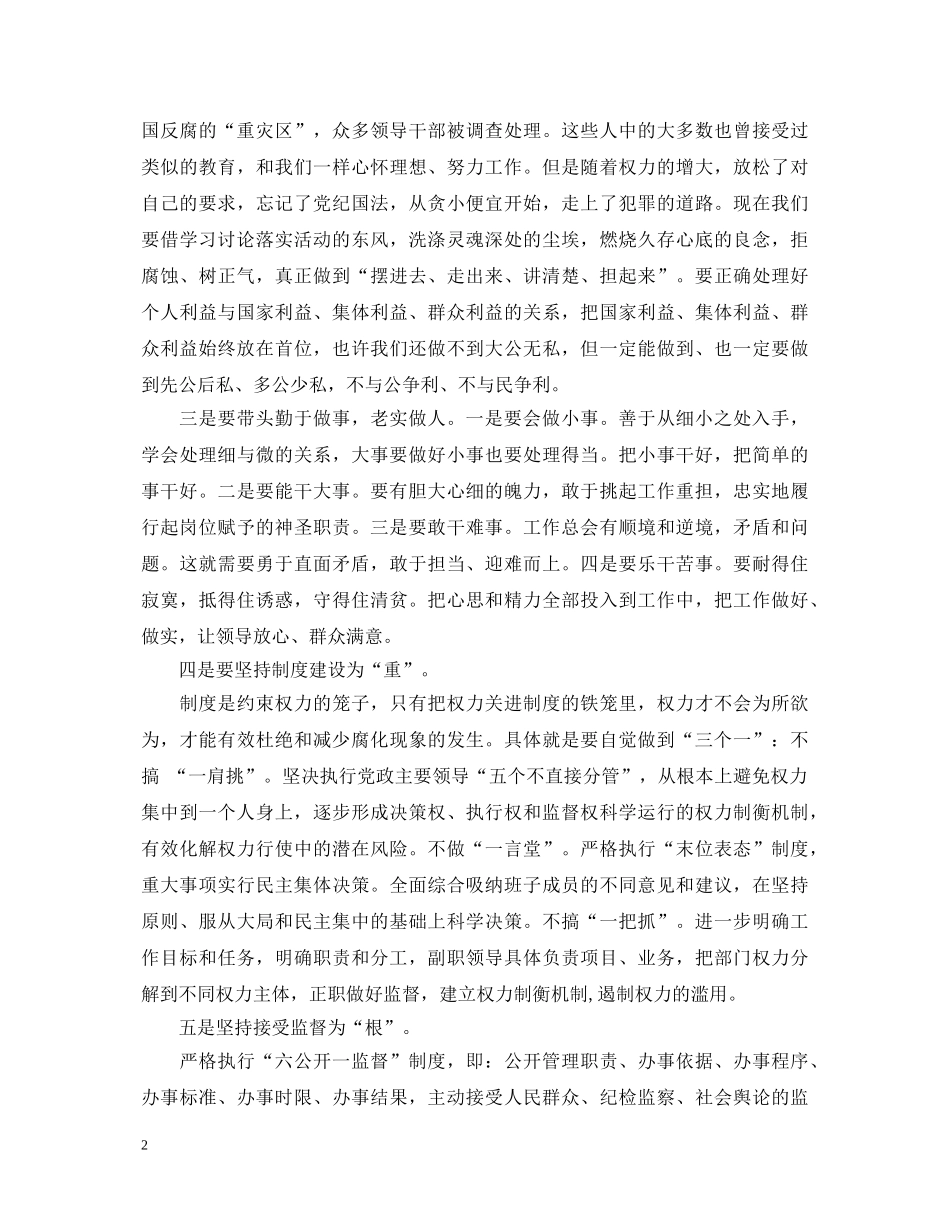 国反腐的“重灾区”，众多领导干部被调查处理。这些人中的大多数也曾接受过类似的教育，和我们一样心怀理想、努力工作。但是随着权力的增大，放松了对自己的要求，忘记了党纪国法，从贪小便宜开始，走上了犯罪的道路。现在我们要借学习讨论落实活动的东风，洗涤灵魂深处的尘埃，燃烧久存心底的良念，拒腐蚀、树正气，真正做到“摆进去、走出来、讲清楚、担起来”。要正确处理好个人利益与国家利益、集体利益、群众利益的关系，把国家利益、集体利益、群众利益始终放在首位，也许我们还做不到大公无私，但一定能做到、也一定要做到先公后私、多公少私，不与公争利、不与民争利。

三是要带头勤于做事，老实做人。一是要会做小事。善于从细小之处入手，学会处理细与微的关系，大事要做好小事也要处理得当。把小事干好，把简单的事干好。二是要能干大事。要有胆大心细的魄力，敢于挑起工作重担，忠实地履行起岗位赋予的神圣职责。三是要敢干难事。工作总会有顺境和逆境，矛盾和问题。这就需要勇于直面矛盾，敢于担当、迎难而上。四是要乐干苦事。要耐得住寂寞，抵得住诱惑，守得住清贫。把心思和精力全部投入到工作中，把工作做好、做实，让领导放心、群众满意。

四是要坚持制度建设为“重”。

制度是约束权力的笼子，只有把权力关进制度的铁笼里，权力才不会为所欲为，才能有效杜绝和减少腐化现象的发生。具体就是要自觉做到“三个一”：不搞 “一肩挑”。坚决执行党政主要领导“五个不直接分管”，从根本上避免权力集中到一个人身上，逐步形成决策权、执行权和监督权科学运行的权力制衡机制，有效化解权力行使中的潜在风险。不做“一言堂”。严格执行“末位表态”制度，重大事项实行民主集体决策。全面综合吸纳班子成员的不同意见和建议，在坚持原则、服从大局和民主集中的基础上科学决策。不搞“一把抓”。进一步明确工作目标和任务，明确职责和分工，副职领导具体负责项目、业务，把部门权力分解到不同权力主体，正职做好监督，建立权力制衡机制,遏制权力的滥用。

五是坚持接受监督为“根”。

严格执行“六公开一监督”制度，即：公开管理职责、办事依据、办事程序、办事标准、办事时限、办事结果，主动接受人民群众、纪检监察、社会舆论的监

2